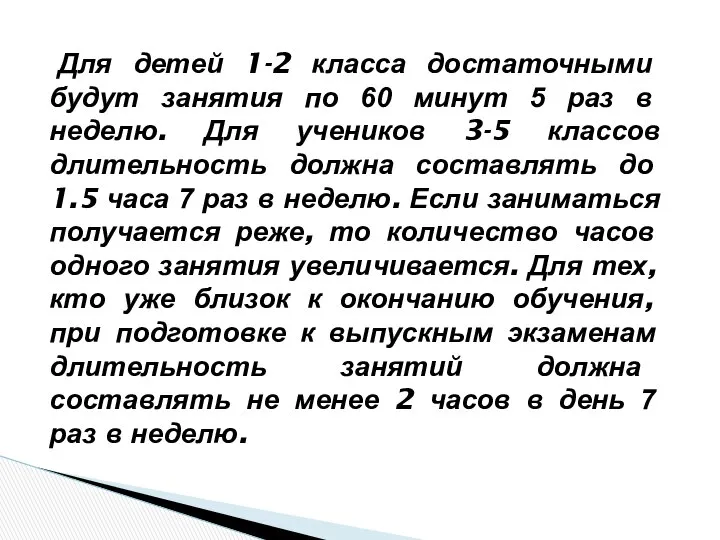 Для детей 1-2 класса достаточными будут занятия по 60 минут 5 раз в неделю. Для учеников 3-5 классов длительность должна составлять до 1.5 часа 7 раз в неделю. Если заниматься получается реже, то количество часов одного занятия увеличивается. Для тех, кто уже близок к окончанию обучения, при подготовке к выпускным экзаменам длительность занятий должна составлять не менее 2 часов в день 7 раз в неделю.